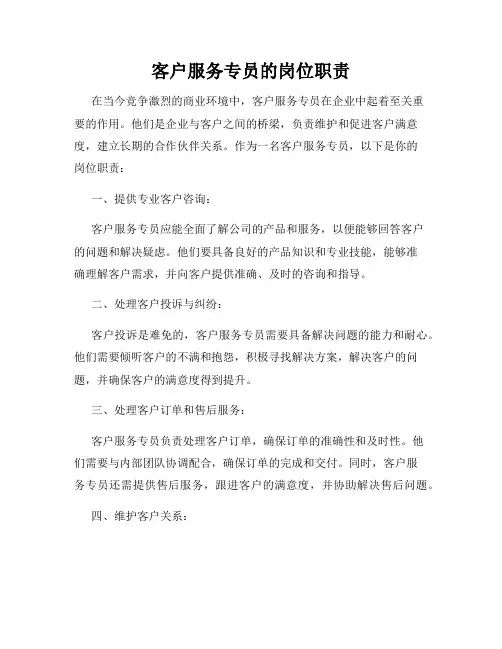 客户服务专员的岗位职责

在当今竞争激烈的商业环境中，客户服务专员在企业中起着至关重要的作用。他们是企业与客户之间的桥梁，负责维护和促进客户满意度，建立长期的合作伙伴关系。作为一名客户服务专员，以下是你的岗位职责：

一、提供专业客户咨询：

客户服务专员应能全面了解公司的产品和服务，以便能够回答客户的问题和解决疑虑。他们要具备良好的产品知识和专业技能，能够准确理解客户需求，并向客户提供准确、及时的咨询和指导。

二、处理客户投诉与纠纷：

客户投诉是难免的，客户服务专员需要具备解决问题的能力和耐心。他们需要倾听客户的不满和抱怨，积极寻找解决方案，解决客户的问题，并确保客户的满意度得到提升。

三、处理客户订单和售后服务：

客户服务专员负责处理客户订单，确保订单的准确性和及时性。他们需要与内部团队协调配合，确保订单的完成和交付。同时，客户服务专员还需提供售后服务，跟进客户的满意度，并协助解决售后问题。

四、维护客户关系：